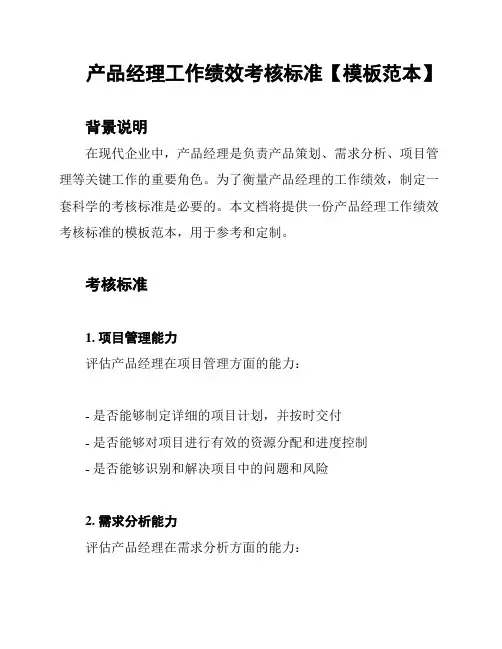 产品经理工作绩效考核标准【模板范本】

背景说明

在现代企业中，产品经理是负责产品策划、需求分析、项目管理等关键工作的重要角色。为了衡量产品经理的工作绩效，制定一套科学的考核标准是必要的。本文档将提供一份产品经理工作绩效考核标准的模板范本，用于参考和定制。

考核标准

1. 项目管理能力

评估产品经理在项目管理方面的能力：

- 是否能够制定详细的项目计划，并按时交付
- 是否能够对项目进行有效的资源分配和进度控制
- 是否能够识别和解决项目中的问题和风险

2. 需求分析能力

评估产品经理在需求分析方面的能力：